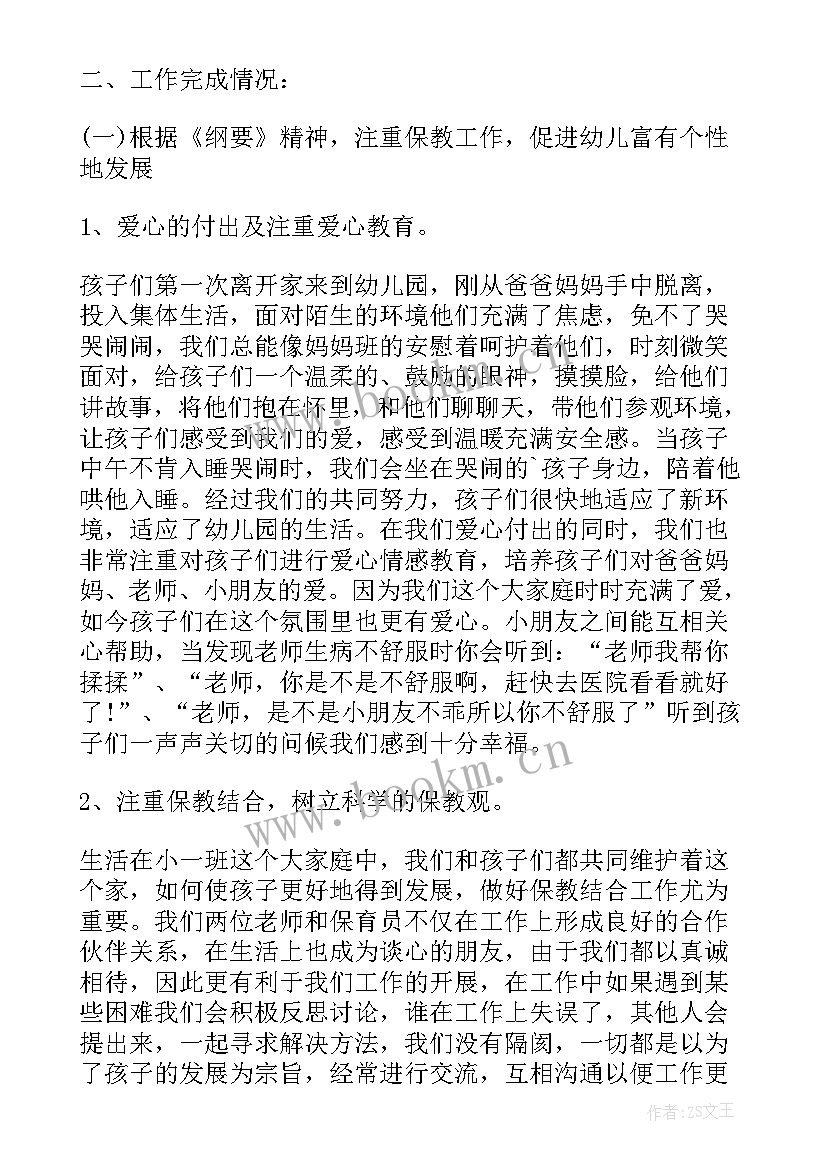 二、工作完成情况：

(一)根据《纲要》精神，注重保教工作，促进幼儿富有个性地发展

1、爱心的付出及注重爱心教育。

孩子们第一次离开家来到幼儿园，刚从爸爸妈妈手中脱离，投入集体生活，面对陌生的环境他们充满了焦虑，免不了哭哭闹闹，我们总能像妈妈班的安慰着呵护着他们，时刻微笑面对，给孩子们一个温柔的、鼓励的眼神，摸摸脸，给他们讲故事，将他们抱在怀里，和他们聊聊天，带他们参观环境，让孩子们感受到我们的爱，感受到温暖充满安全感。当孩子中午不肯入睡哭闹时，我们会坐在哭闹的`孩子身边，陪着他哄他入睡。经过我们的共同努力，孩子们很快地适应了新环境，适应了幼儿园的生活。在我们爱心付出的同时，我们也非常注重对孩子们进行爱心情感教育，培养孩子们对爸爸妈妈、老师、小朋友的爱。因为我们这个大家庭时时充满了爱，如今孩子们在这个氛围里也更有爱心。小朋友之间能互相关心帮助，当发现老师生病不舒服时你会听到：“老师我帮你揉揉”、“老师，你是不是不舒服啊，赶快去医院看看就好了!”、“老师，是不是小朋友不乖所以你不舒服了”听到孩子们一声声关切的问候我们感到十分幸福。

2、注重保教结合，树立科学的保教观。

生活在小一班这个大家庭中，我们和孩子们都共同维护着这个家，如何使孩子更好地得到发展，做好保教结合工作尤为重要。我们两位老师和保育员不仅在工作上形成良好的合作伙伴关系，在生活上也成为谈心的朋友，由于我们都以真诚相待，因此更有利于我们工作的开展，在工作中如果遇到某些困难我们会积极反思讨论，谁在工作上失误了，其他人会提出来，一起寻求解决方法，我们没有隔阂，一切都是以为了孩子的发展为宗旨，经常进行交流，互相沟通以便工作更

www.bookm.cn

作者：ZS文王